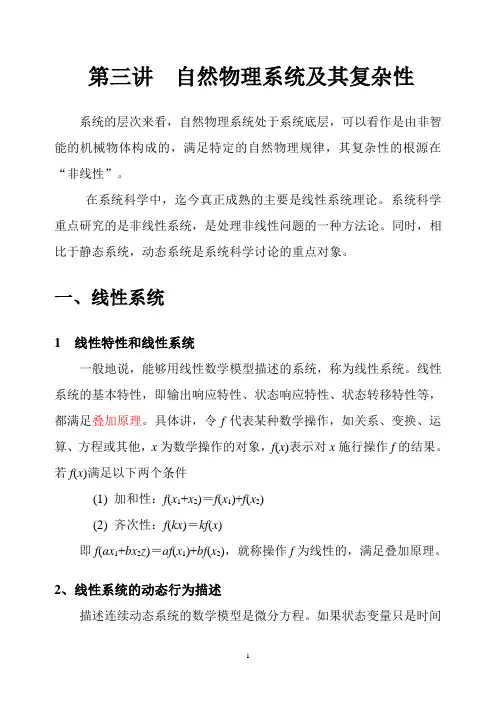 第三讲　自然物理系统及其复杂性

系统的层次来看，自然物理系统处于系统底层，可以看作是由非智能的机械物体构成的，满足特定的自然物理规律，其复杂性的根源在“非线性”。

在系统科学中，迄今真正成熟的主要是线性系统理论。系统科学重点研究的是非线性系统，是处理非线性问题的一种方法论。同时，相比于静态系统，动态系统是系统科学讨论的重点对象。

一、线性系统

1　线性特性和线性系统

一般地说，能够用线性数学模型描述的系统，称为线性系统。线性系统的基本特性，即输出响应特性、状态响应特性、状态转移特性等，都满足叠加原理。具体讲，令 $f$ 代表某种数学操作，如关系、变换、运算、方程或其他，$x$ 为数学操作的对象，$f(x)$表示对 $x$ 施行操作 $f$ 的结果。若 $f(x)$满足以下两个条件

(1) 加和性：$f(x_1+x_2)=f(x_1)+f(x_2)$

(2) 齐次性：$f(kx)=kf(x)$

即 $f(ax_1+bx_2z)=af(x_1)+bf(x_2)$，就称操作 $f$ 为线性的，满足叠加原理。

2、线性系统的动态行为描述

描述连续动态系统的数学模型是微分方程。如果状态变量只是时间

1